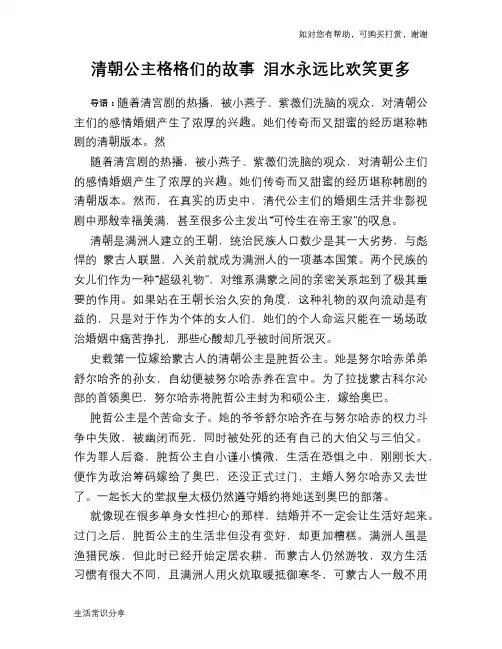 如对您有帮助，可购买打赏，谢谢

清朝公主格格们的故事 泪水永远比欢笑更多

导语：随着清宫剧的热播，被小燕子、紫薇们洗脑的观众，对清朝公主们的感情婚姻产生了浓厚的兴趣。她们传奇而又甜蜜的经历堪称韩剧的清朝版本。然

随着清宫剧的热播，被小燕子、紫薇们洗脑的观众，对清朝公主们的感情婚姻产生了浓厚的兴趣。她们传奇而又甜蜜的经历堪称韩剧的清朝版本。然而，在真实的历史中，清代公主们的婚姻生活并非影视剧中那般幸福美满，甚至很多公主发出“可怜生在帝王家”的叹息。

清朝是满洲人建立的王朝，统治民族人口数少是其一大劣势，与彪悍的 蒙古人联盟，入关前就成为满洲人的一项基本国策。两个民族的女儿们作为一种“超级礼物”，对维系满蒙之间的亲密关系起到了极其重要的作用。如果站在王朝长治久安的角度，这种礼物的双向流动是有益的，只是对于作为个体的女人们，她们的个人命运只能在一场场政治婚姻中痛苦挣扎，那些心酸却几乎被时间所泯灭。

史载第一位嫁给蒙古人的清朝公主是肫哲公主。她是努尔哈赤弟弟舒尔哈齐的孙女，自幼便被努尔哈赤养在宫中。为了拉拢蒙古科尔沁部的首领奥巴，努尔哈赤将肫哲公主封为和硕公主，嫁给奥巴。

肫哲公主是个苦命女子。她的爷爷舒尔哈齐在与努尔哈赤的权力斗争中失败，被幽闭而死，同时被处死的还有自己的大伯父与三伯父。作为罪人后裔，肫哲公主自小谨小慎微，生活在恐惧之中，刚刚长大，便作为政治筹码嫁给了奥巴，还没正式过门，主婚人努尔哈赤又去世了。一起长大的堂叔皇太极仍然遵守婚约将她送到奥巴的部落。

就像现在很多单身女性担心的那样，结婚并不一定会让生活好起来。过门之后，肫哲公主的生活非但没有变好，却更加糟糕。满洲人虽是渔猎民族，但此时已经开始定居农耕，而蒙古人仍然游牧，双方生活习惯有很大不同，且满洲人用火炕取暖抵御寒冬，可蒙古人一般不用

生活常识分享